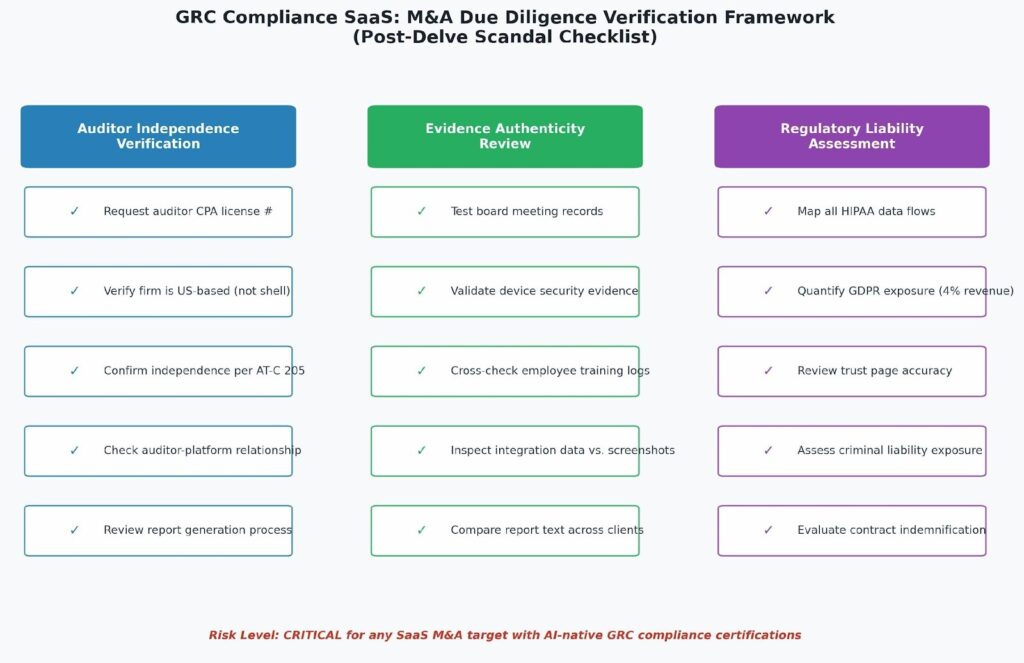 GRC Compliance SaaS: M&A Due Diligence Verification Framework
(Post-Delve Scandal Checklist)

Auditor Independence Verification

✓ Request auditor CPA license #

✓ Verify firm is US-based (not shell)

✓ Confirm independence per AT-C 205

✓ Check auditor-platform relationship

✓ Review report generation process

Evidence Authenticity Review

✓ Test board meeting records

✓ Validate device security evidence

✓ Cross-check employee training logs

✓ Inspect integration data vs. screenshots

✓ Compare report text across clients

Regulatory Liability Assessment

✓ Map all HIPAA data flows

✓ Quantify GDPR exposure (4% revenue)

✓ Review trust page accuracy

✓ Assess criminal liability exposure

✓ Evaluate contract indemnification

Risk Level: CRITICAL for any SaaS M&A target with AI-native GRC compliance certifications